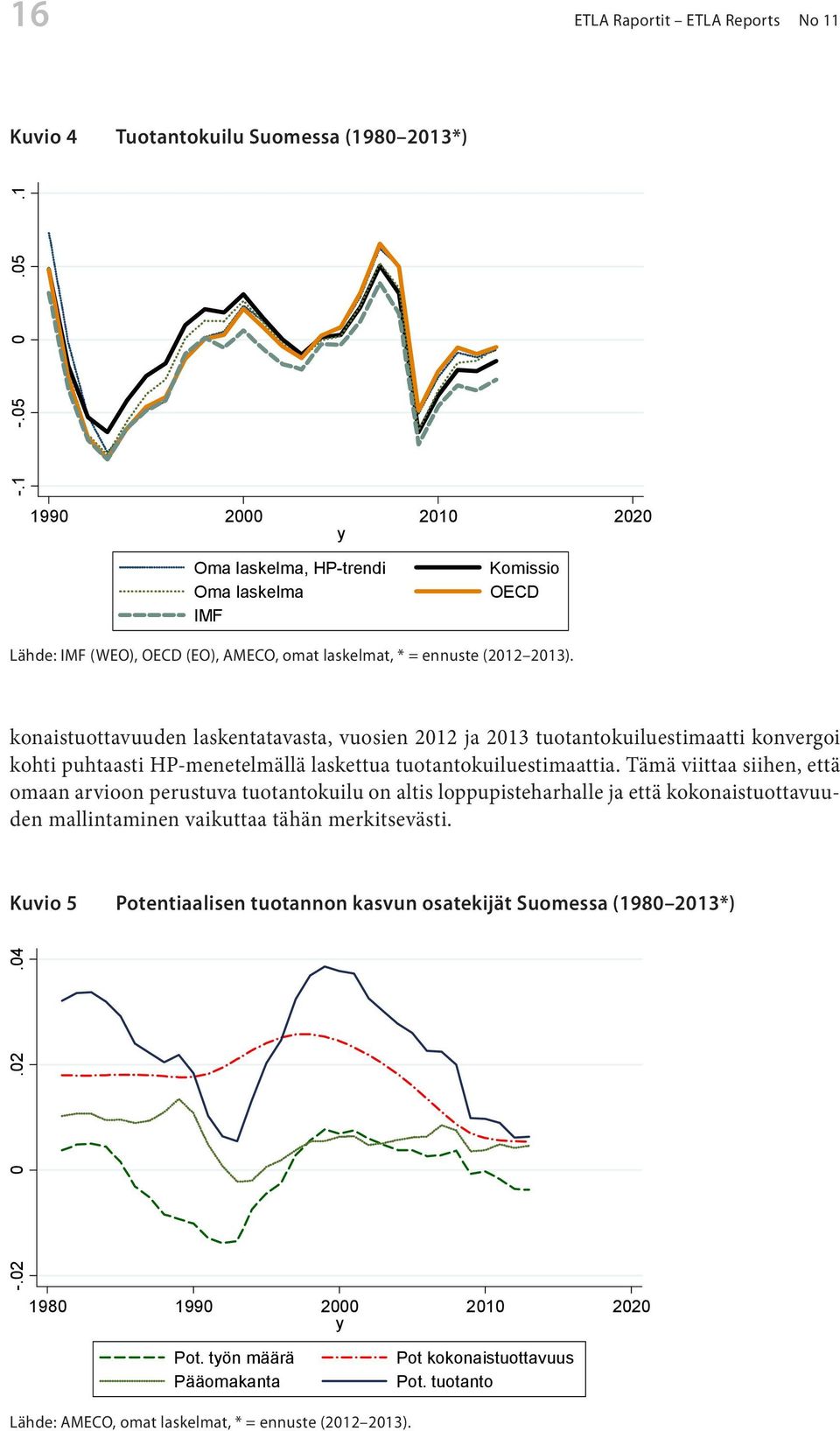 16

ETLA Raportit – ETLA Reports No 11

Kuvio 4 Tuotantokuilu Suomessa (1980–2013*)

.1
.05
0
-.05
-.1

1990 2000 2010 2020
y

Oma laskelma, HP-trendi
Oma laskelma
IMF
Komissio
OECD

Lähde: IMF (WEO), OECD (EO), AMECO, omat laskelmat, * = ennuste (2012–2013).

konaistuottavuuden laskentatavasta, vuosien 2012 ja 2013 tuotantokuiluestimaatti konvergoi kohti puhtaasti HP-menetelmällä laskettua tuotantokuiluestimaattia. Tämä viittaa siihen, että omaan arvioon perustuva tuotantokuilu on altis loppupisteharhalle ja että kokonaistuottavuuden mallintaminen vaikuttaa tähän merkitsevästi.

Kuvio 5 Potentiaalisen tuotannon kasvun osatekijät Suomessa (1980–2013*)

.04
.02
0
-.02

1980 1990 2000 2010 2020
y

Pot. työn määrä
Pääomakanta
Pot kokonaistuottavuus
Pot. tuotanto

Lähde: AMECO, omat laskelmat, * = ennuste (2012–2013).